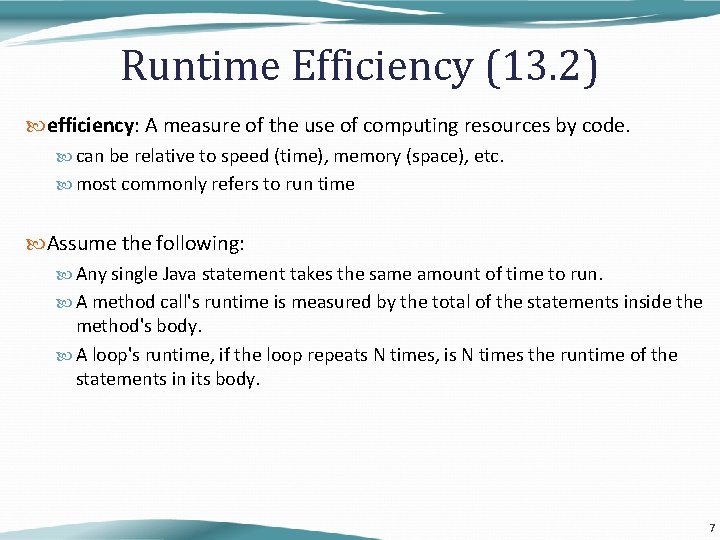 Runtime Efficiency (13.2)

efficiency: A measure of the use of computing resources by code.

can be relative to speed (time), memory (space), etc.

most commonly refers to run time

Assume the following:

Any single Java statement takes the same amount of time to run.

A method call's runtime is measured by the total of the statements inside the method's body.

A loop's runtime, if the loop repeats N times, is N times the runtime of the statements in its body.

7